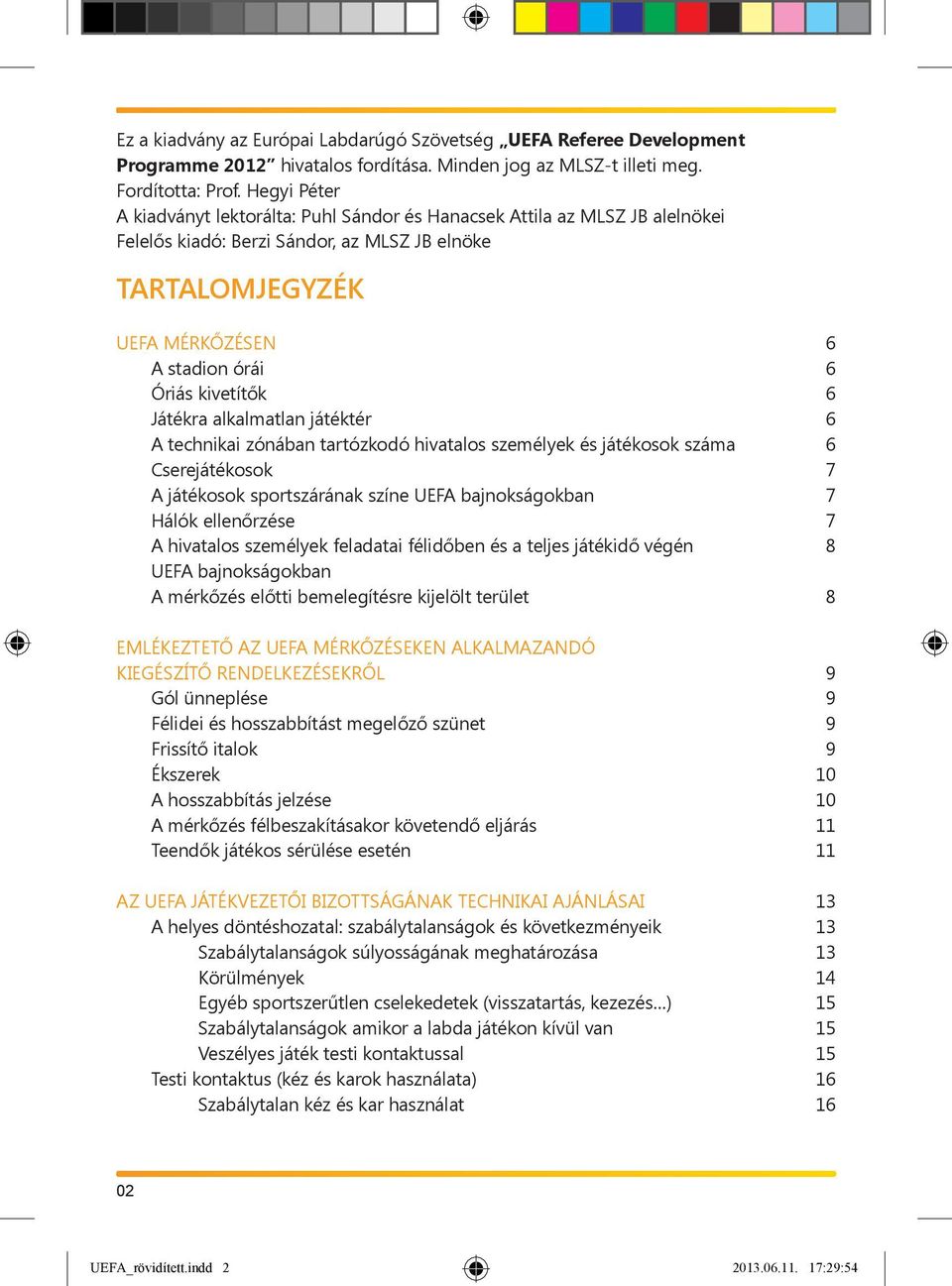 Ez a kiadvány az Európai Labdarúgó Szövetség „UEFA Referee Development Programme 2012” hivatalos fordítása. Minden jog az MLSZ-t illeti meg.
Fordította: Prof. Hegyi Péter
A kiadványt lektorálta: Puhl Sándor és Hanacsek Attila az MLSZ JB alelnökei
Felelős kiadó: Berzi Sándor, az MLSZ JB elnöke

TARTALOMJEGYZÉK

UEFA MÉRKŐZÉSEN 6
A stadion órái 6
Óriás kivetítők 6
Játékra alkalmatlan játéktér 6
A technikai zónában tartózkodó hivatalos személyek és játékosok száma 6
Cserejátékosok 7
A játékosok sportszárának színe UEFA bajnokságokban 7
Hálók ellenőrzése 7
A hivatalos személyek feladatai félidőben és a teljes játékidő végén UEFA bajnokságokban 8
A mérkőzés előtti bemelegítésre kijelölt terület 8

EMLÉKEZTETŐ AZ UEFA MÉRKŐZÉSEKEN ALKALMAZANDÓ KIEGÉSZÍTŐ RENDELKEZÉSEKRŐL 9
Gól ünneplése 9
Félidei és hosszabbítást megelőző szünet 9
Frissítő italok 9
Ékszerek 10
A hosszabbítás jelzése 10
A mérkőzés félbeszakításakor követendő eljárás 11
Teendők játékos sérülése esetén 11

AZ UEFA JÁTÉKVEZETŐI BIZOTTSÁGÁNAK TECHNIKAI AJÁNLÁSAI 13
A helyes döntéshozatal: szabálytalanságok és következményeik 13
Szabálytalanságok súlyosságának meghatározása 13
Körülmények 14
Egyéb sportszerűtlen cselekedetek (visszatartás, kezezés...) 15
Szabálytalanságok amikor a labda játékon kívül van 15
Veszélyes játék testi kontaktussal 15
Testi kontaktus (kéz és karok használata) 16
Szabálytalan kéz és kar használat 16

02

UEFA_röviditett.indd 2 2013.06.11. 17:29:54